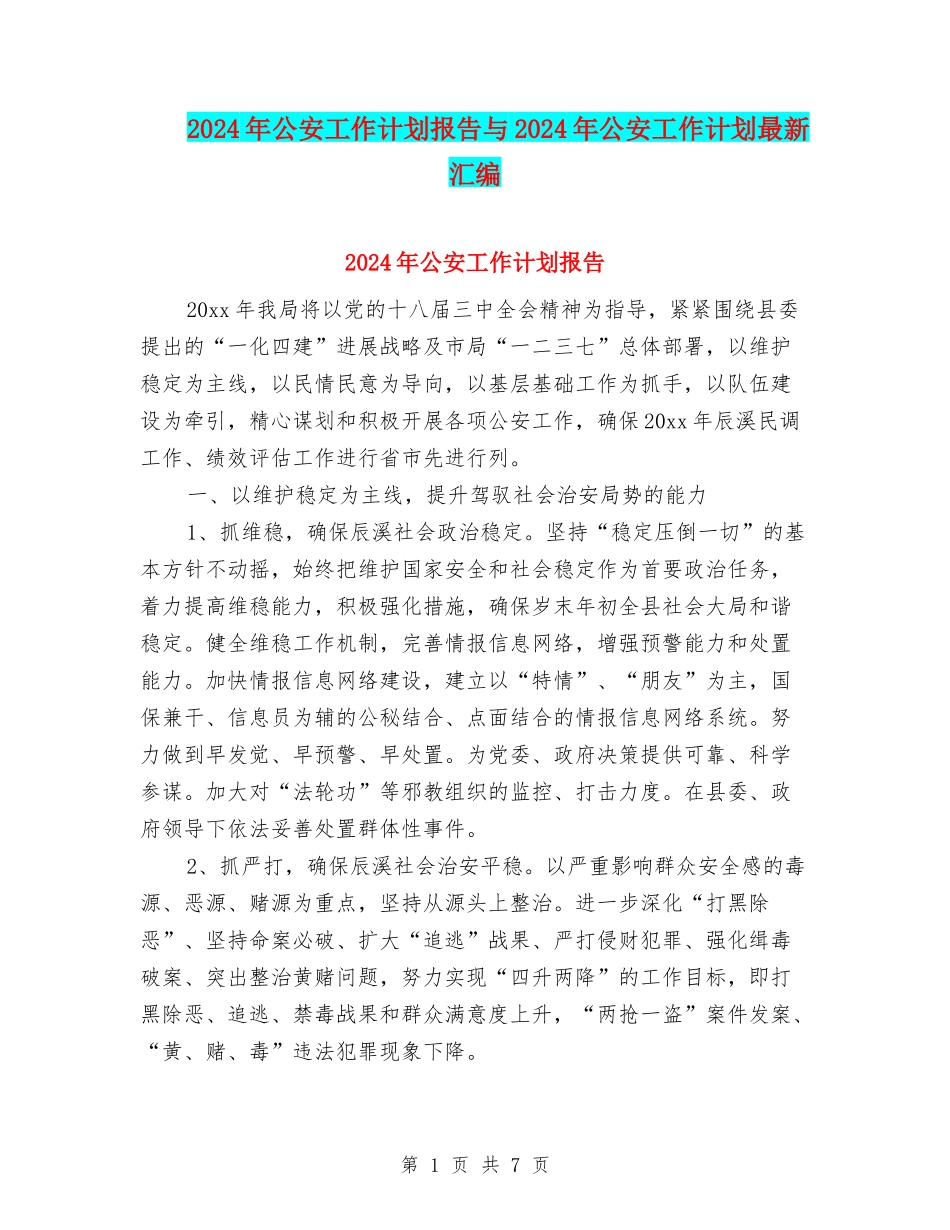 2024年公安工作计划报告与2024年公安工作计划最新汇编

2024年公安工作计划报告

20xx年我局将以党的十八届三中全会精神为指导，紧紧围绕县委提出的“一化四建”进展战略及市局“一二三七”总体部署，以维护稳定为主线，以民情民意为导向，以基层基础工作为抓手，以队伍建设为牵引，精心谋划和积极开展各项公安工作，确保20xx年辰溪民调工作、绩效评估工作进行省市先进行列。

一、以维护稳定为主线，提升驾驭社会治安局势的能力

1、抓维稳，确保辰溪社会政治稳定。坚持“稳定压倒一切”的基本方针不动摇，始终把维护国家安全和社会稳定作为首要政治任务，着力提高维稳能力，积极强化措施，确保岁末年初全县社会大局和谐稳定。健全维稳工作机制，完善情报信息网络，增强预警能力和处置能力。加快情报信息网络建设，建立以“特情”、“朋友”为主，国保兼干、信息员为辅的公秘结合、点面结合的情报信息网络系统。努力做到早发觉、早预警、早处置。为党委、政府决策提供可靠、科学参谋。加大对“法轮功”等邪教组织的监控、打击力度。在县委、政府领导下依法妥善处置群体性事件。

2、抓严打，确保辰溪社会治安平稳。以严重影响群众安全感的毒源、恶源、赌源为重点，坚持从源头上整治。进一步深化“打黑除恶”、坚持命案必破、扩大“追逃”战果、严打侵财犯罪、强化缉毒破案、突出整治黄赌问题，努力实现“四升两降”的工作目标，即打黑除恶、追逃、禁毒战果和群众满意度上升，“两抢一盗”案件发案、“黄、赌、毒”违法犯罪现象下降。

第 1 页 共 7 页